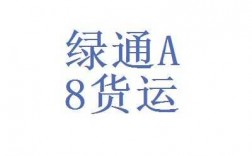 绿通A
8货运